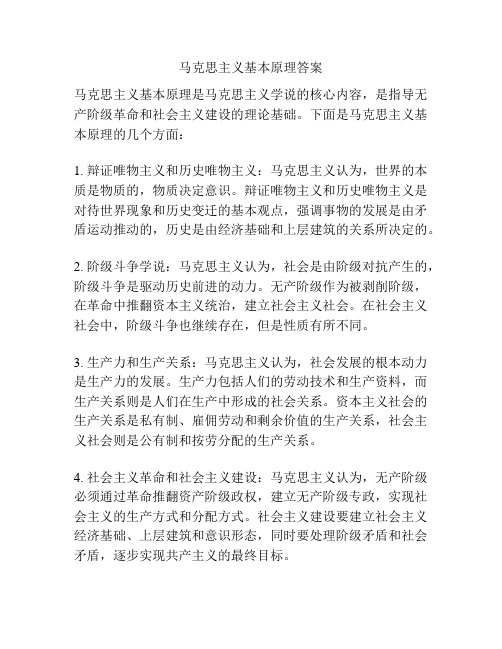 马克思主义基本原理答案

马克思主义基本原理是马克思主义学说的核心内容，是指导无产阶级革命和社会主义建设的理论基础。下面是马克思主义基本原理的几个方面：

1. 辩证唯物主义和历史唯物主义：马克思主义认为，世界的本质是物质的，物质决定意识。辩证唯物主义和历史唯物主义是对待世界现象和历史变迁的基本观点，强调事物的发展是由矛盾运动推动的，历史是由经济基础和上层建筑的关系所决定的。

2. 阶级斗争学说：马克思主义认为，社会是由阶级对抗产生的，阶级斗争是驱动历史前进的动力。无产阶级作为被剥削阶级，在革命中推翻资本主义统治，建立社会主义社会。在社会主义社会中，阶级斗争也继续存在，但是性质有所不同。

3. 生产力和生产关系：马克思主义认为，社会发展的根本动力是生产力的发展。生产力包括人们的劳动技术和生产资料，而生产关系则是人们在生产中形成的社会关系。资本主义社会的生产关系是私有制、雇佣劳动和剩余价值的生产关系，社会主义社会则是公有制和按劳分配的生产关系。

4. 社会主义革命和社会主义建设：马克思主义认为，无产阶级必须通过革命推翻资产阶级政权，建立无产阶级专政，实现社会主义的生产方式和分配方式。社会主义建设要建立社会主义经济基础、上层建筑和意识形态，同时要处理阶级矛盾和社会矛盾，逐步实现共产主义的最终目标。